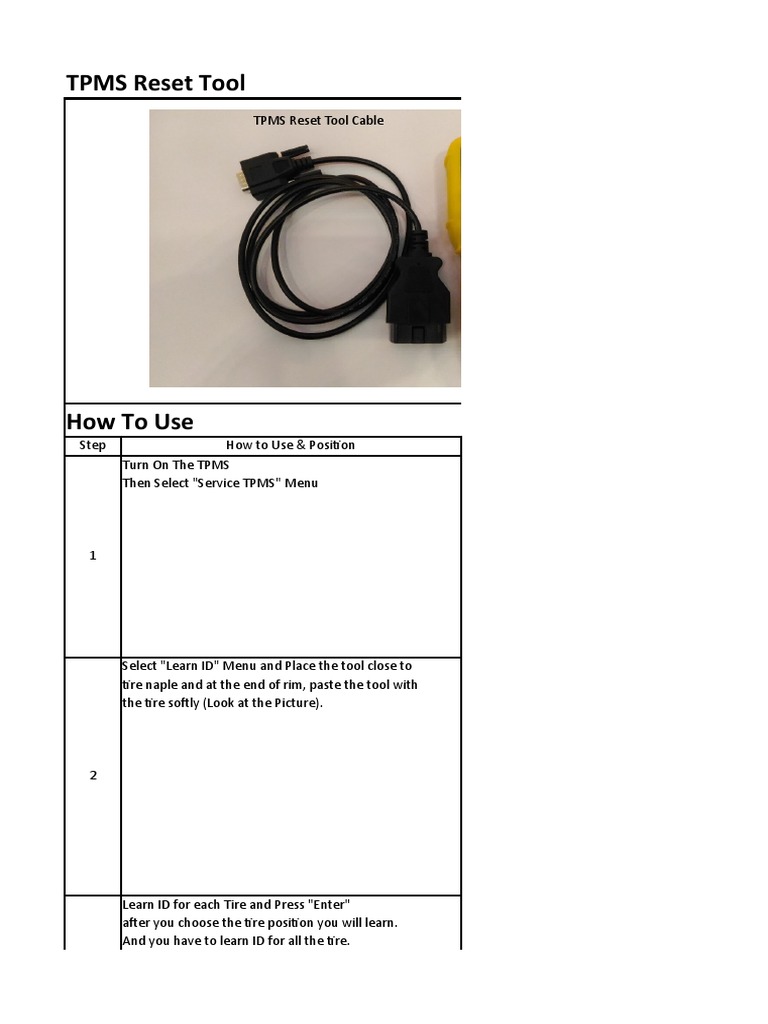 TPMS Reset Tool

TPMS Reset Tool Cable

How To Use

| Step | How to Use & Position |
|---|---|
| 1 | Turn On The TPMS Then Select "Service TPMS" Menu |
| 2 | Select "Learn ID" Menu and Place the tool close to tire naple and at the end of rim, paste the tool with the tire softly (Look at the Picture). |
|  | Learn ID for each Tire and Press "Enter" after you choose the tire position you will learn. And you have to learn ID for all the tire. |